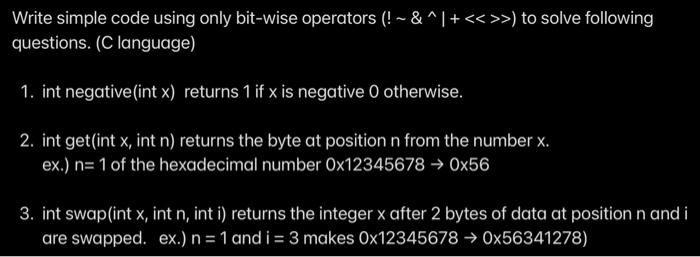 Write simple code using only bit-wise operators (! ~ & ^ | + << >>) to solve following questions. (C language)

1. int negative(int x) returns 1 if x is negative 0 otherwise.

2. int get(int x, int n) returns the byte at position n from the number x. ex.) n= 1 of the hexadecimal number 0x12345678 → 0x56

3. int swap(int x, int n, int i) returns the integer x after 2 bytes of data at position n and i are swapped. ex.) n = 1 and i = 3 makes 0x12345678 → 0x56341278)